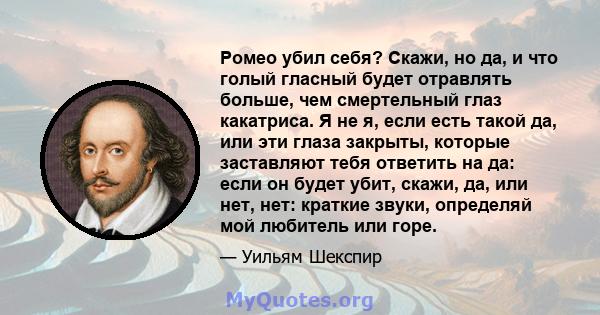 Ромео убил себя? Скажи, но да, и что голый гласный будет отравлять больше, чем смертельный глаз какатриса. Я не я, если есть такой да, или эти глаза закрыты, которые заставляют тебя ответить на да: если он будет убит, скажи, да, или нет, нет: краткие звуки, определяй мой любитель или горе.

— Уильям Шекспир

MyQuotes.org